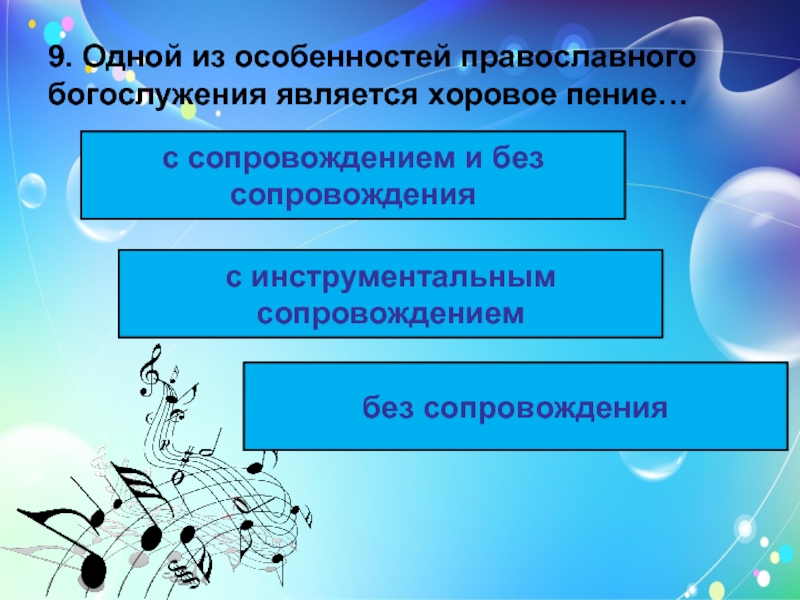 9. Одной из особенностей православного богослужения является хоровое пение…

с сопровождением и без сопровождения

с инструментальным сопровождением

без сопровождения